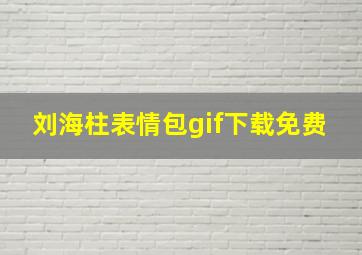 刘海柱表情包gif下载免费